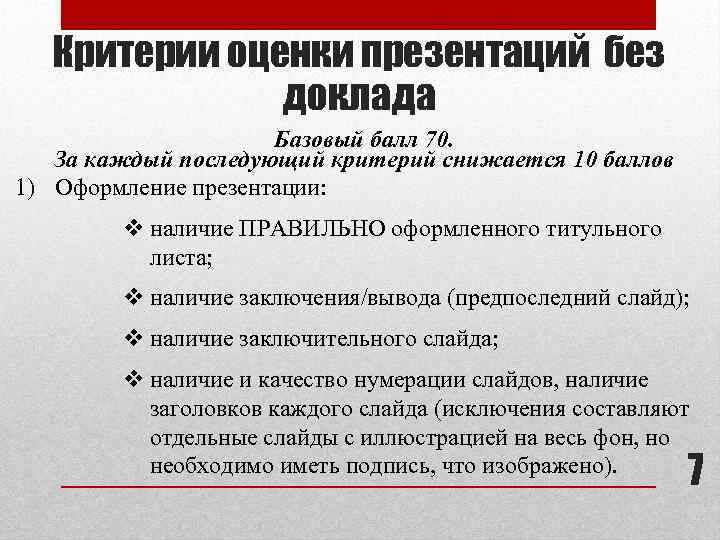 Критерии оценки презентаций без доклада

Базовый балл 70.
За каждый последующий критерий снижается 10 баллов

1) Оформление презентации:

❖ наличие ПРАВИЛЬНО оформленного титульного листа;

❖ наличие заключения/вывода (предпоследний слайд);

❖ наличие заключительного слайда;

❖ наличие и качество нумерации слайдов, наличие заголовков каждого слайда (исключения составляют отдельные слайды с иллюстрацией на весь фон, но необходимо иметь подпись, что изображено).

7